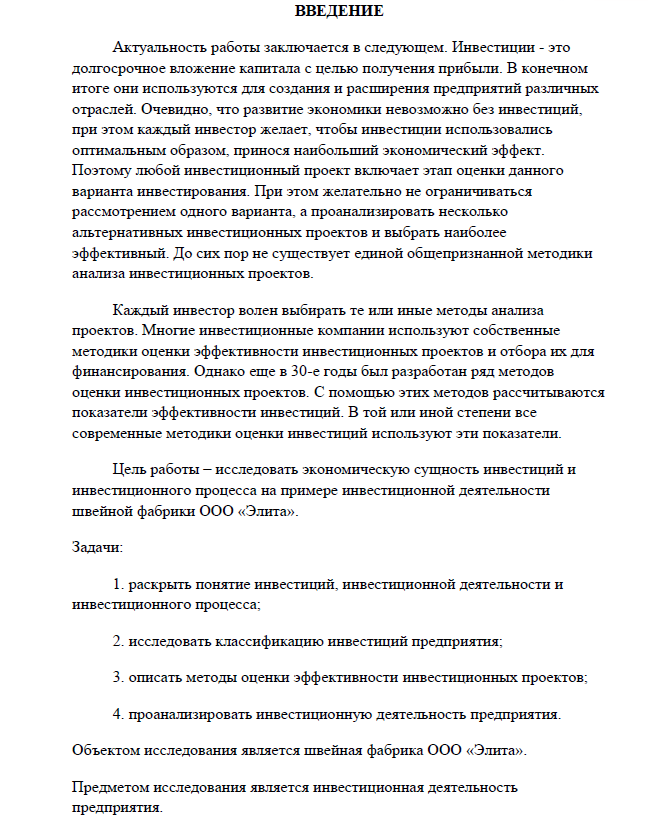 ВВЕДЕНИЕ

Актуальность работы заключается в следующем. Инвестиции - это долгосрочное вложение капитала с целью получения прибыли. В конечном итоге они используются для создания и расширения предприятий различных отраслей. Очевидно, что развитие экономики невозможно без инвестиций, при этом каждый инвестор желает, чтобы инвестиции использовались оптимальным образом, принося наибольший экономический эффект. Поэтому любой инвестиционный проект включает этап оценки данного варианта инвестирования. При этом желательно не ограничиваться рассмотрением одного варианта, а проанализировать несколько альтернативных инвестиционных проектов и выбрать наиболее эффективный. До сих пор не существует единой общепризнанной методики анализа инвестиционных проектов.

Каждый инвестор волен выбирать те или иные методы анализа проектов. Многие инвестиционные компании используют собственные методики оценки эффективности инвестиционных проектов и отбора их для финансирования. Однако еще в 30-е годы был разработан ряд методов оценки инвестиционных проектов. С помощью этих методов рассчитываются показатели эффективности инвестиций. В той или иной степени все современные методики оценки инвестиций используют эти показатели.

Цель работы – исследовать экономическую сущность инвестиций и инвестиционного процесса на примере инвестиционной деятельности швейной фабрики ООО «Элита».

Задачи:

1. раскрыть понятие инвестиций, инвестиционной деятельности и инвестиционного процесса;

2. исследовать классификацию инвестиций предприятия;

3. описать методы оценки эффективности инвестиционных проектов;

4. проанализировать инвестиционную деятельность предприятия.

Объектом исследования является швейная фабрика ООО «Элита».

Предметом исследования является инвестиционная деятельность предприятия.